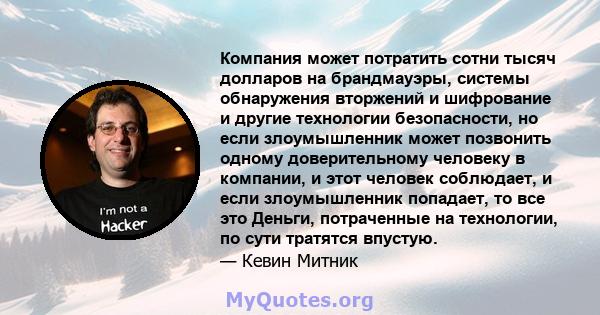 I'm not a Hacker

Компания может потратить сотни тысяч долларов на брандмауэры, системы обнаружения вторжений и шифрование и другие технологии безопасности, но если злоумышленник может позвонить одному доверительному человеку в компании, и этот человек соблюдает, и если злоумышленник попадает, то все это Деньги, потраченные на технологии, по сути тратятся впустую.
— Кевин Митник

MyQuotes.org